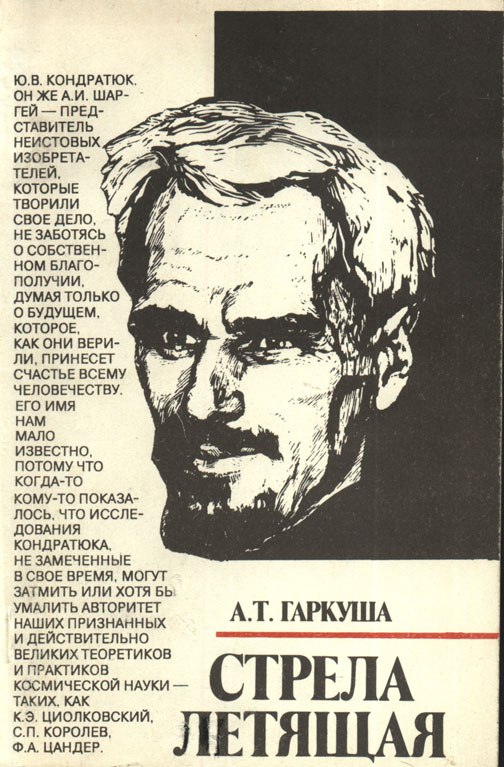 Ю.В. КОНДРАТЮК, ОН ЖЕ А.И. ШАРГЕЙ — ПРЕДСТАВИТЕЛЬ НЕИСТОВЫХ ИЗОБРЕТАТЕЛЕЙ, КОТОРЫЕ ТВОРИЛИ СВОЕ ДЕЛО, НЕ ЗАБОТЯСЬ О СОБСТВЕННОМ БЛАГОПОЛУЧИИ, ДУМАЯ ТОЛЬКО О БУДУЩЕМ, КОТОРОЕ, КАК ОНИ ВЕРИЛИ, ПРИНЕСЕТ СЧАСТЬЕ ВСЕМУ ЧЕЛОВЕЧЕСТВУ. ЕГО ИМЯ НАМ МАЛО ИЗВЕСТНО, ПОТОМУ ЧТО КОГДА-ТО КОМУ-ТО ПОКАЗАЛОСЬ, ЧТО ИССЛЕДОВАНИЯ КОНДРАТЮКА, НЕ ЗАМЕЧЕННЫЕ В СВОЕ ВРЕМЯ, МОГУТ ЗАТМИТЬ ИЛИ ХОТЯ БЫ УМАЛИТЬ АВТОРИТЕТ НАШИХ ПРИЗНАННЫХ И ДЕЙСТВИТЕЛЬНО ВЕЛИКИХ ТЕОРЕТИКОВ И ПРАКТИКОВ КОСМИЧЕСКОЙ НАУКИ — ТАКИХ, КАК К.Э. ЦИОЛКОВСКИЙ, С.П. КОРОЛЕВ, Ф.А. ЦАНДЕР.

А.Т. ГАРКУША

СТРЕЛА ЛЕТЯЩАЯ